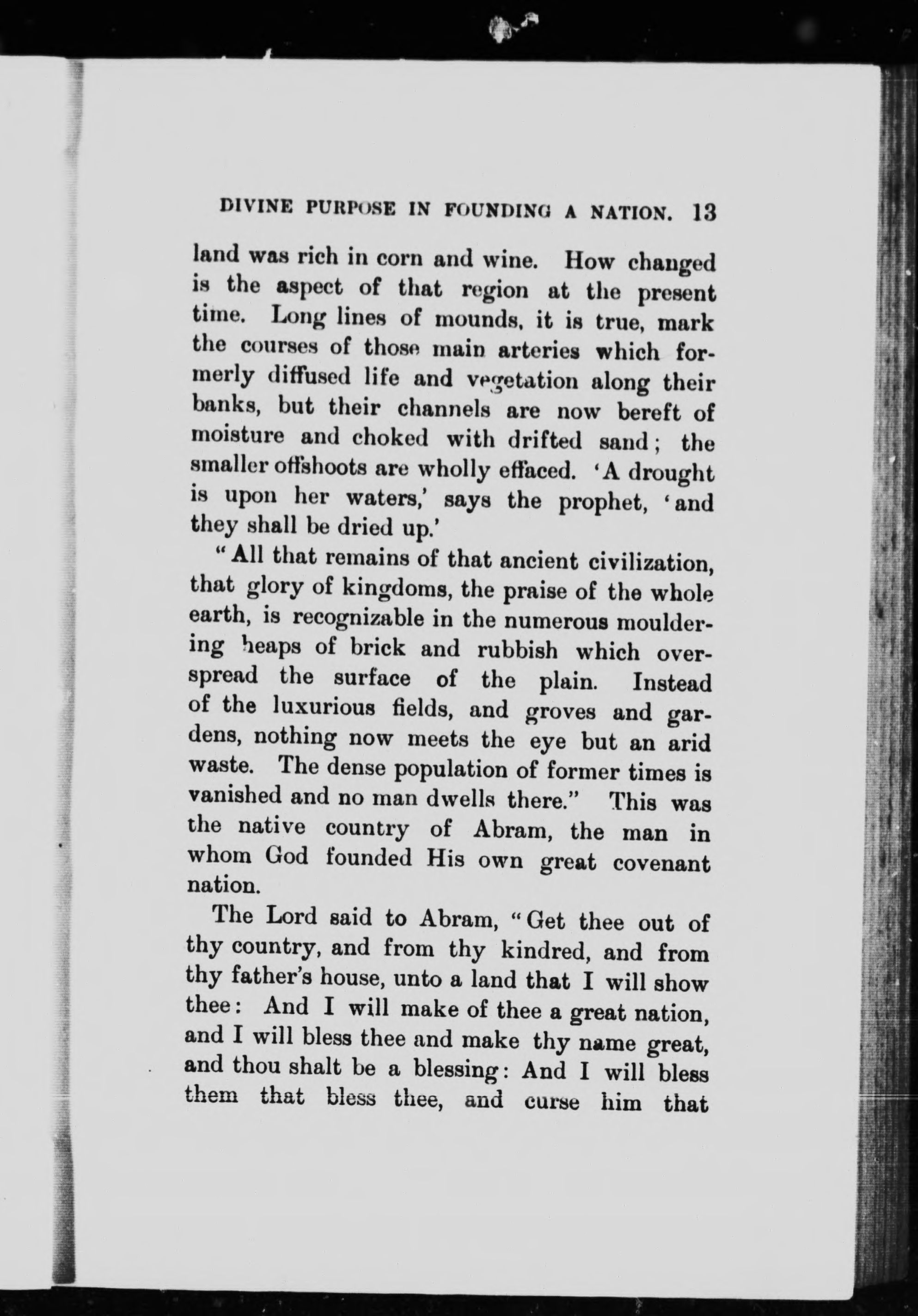 DIVINE PURPOSE IN FOUNDING A NATION. 13

land was rich in corn and wine. How changed is the aspect of that region at the present time. Long lines of mounds, it is true, mark the courses of those main arteries which formerly diffused life and vegetation along their banks, but their channels are now bereft of moisture and choked with drifted sand; the smaller offshoots are wholly effaced. 'A drought is upon her waters,' says the prophet, 'and they shall be dried up.'

"All that remains of that ancient civilization, that glory of kingdoms, the praise of the whole earth, is recognizable in the numerous mouldering heaps of brick and rubbish which overspread the surface of the plain. Instead of the luxurious fields, and groves and gardens, nothing now meets the eye but an arid waste. The dense population of former times is vanished and no man dwells there." This was the native country of Abram, the man in whom God founded His own great covenant nation.

The Lord said to Abram, "Get thee out of thy country, and from thy kindred, and from thy father's house, unto a land that I will show thee: And I will make of thee a great nation, and I will bless thee and make thy name great, and thou shalt be a blessing: And I will bless them that bless thee, and curse him that